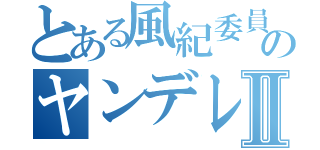 とある風紀委員の
ヤンデレⅡ